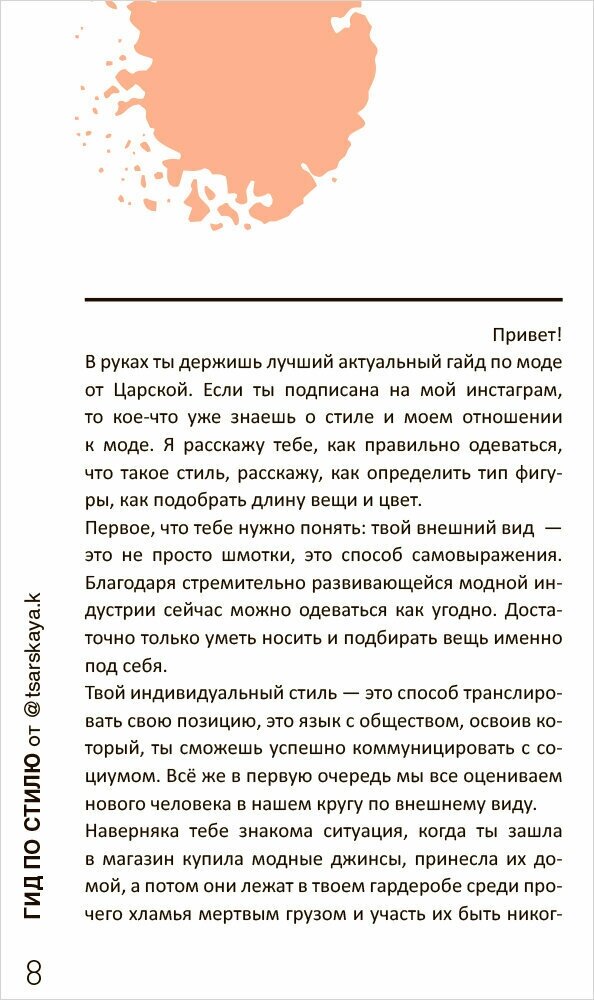 Привет!

В руках ты держишь лучший актуальный гайд по моде от Царской. Если ты подписана на мой инстаграм, то кое-что уже знаешь о стиле и моем отношении к моде. Я расскажу тебе, как правильно одеваться, что такое стиль, расскажу, как определить тип фигуры, как подобрать длину вещи и цвет.

Первое, что тебе нужно понять: твой внешний вид — это не просто шмотки, это способ самовыражения. Благодаря стремительно развивающейся модной индустрии сейчас можно одеваться как угодно. Достаточно только уметь носить и подбирать вещь именно под себя.

Твой индивидуальный стиль — это способ транслировать свою позицию, это язык с обществом, освоив который, ты сможешь успешно коммуницировать с социумом. Всё же в первую очередь мы все оцениваем нового человека в нашем кругу по внешнему виду.

Наверняка тебе знакома ситуация, когда ты зашла в магазин купила модные джинсы, принесла их домой, а потом они лежат в твоем гардеробе среди прочего хламья мертвым грузом и участь их быть никог-

ГИД ПО СТИЛЮ от @tsarskaya.k

8